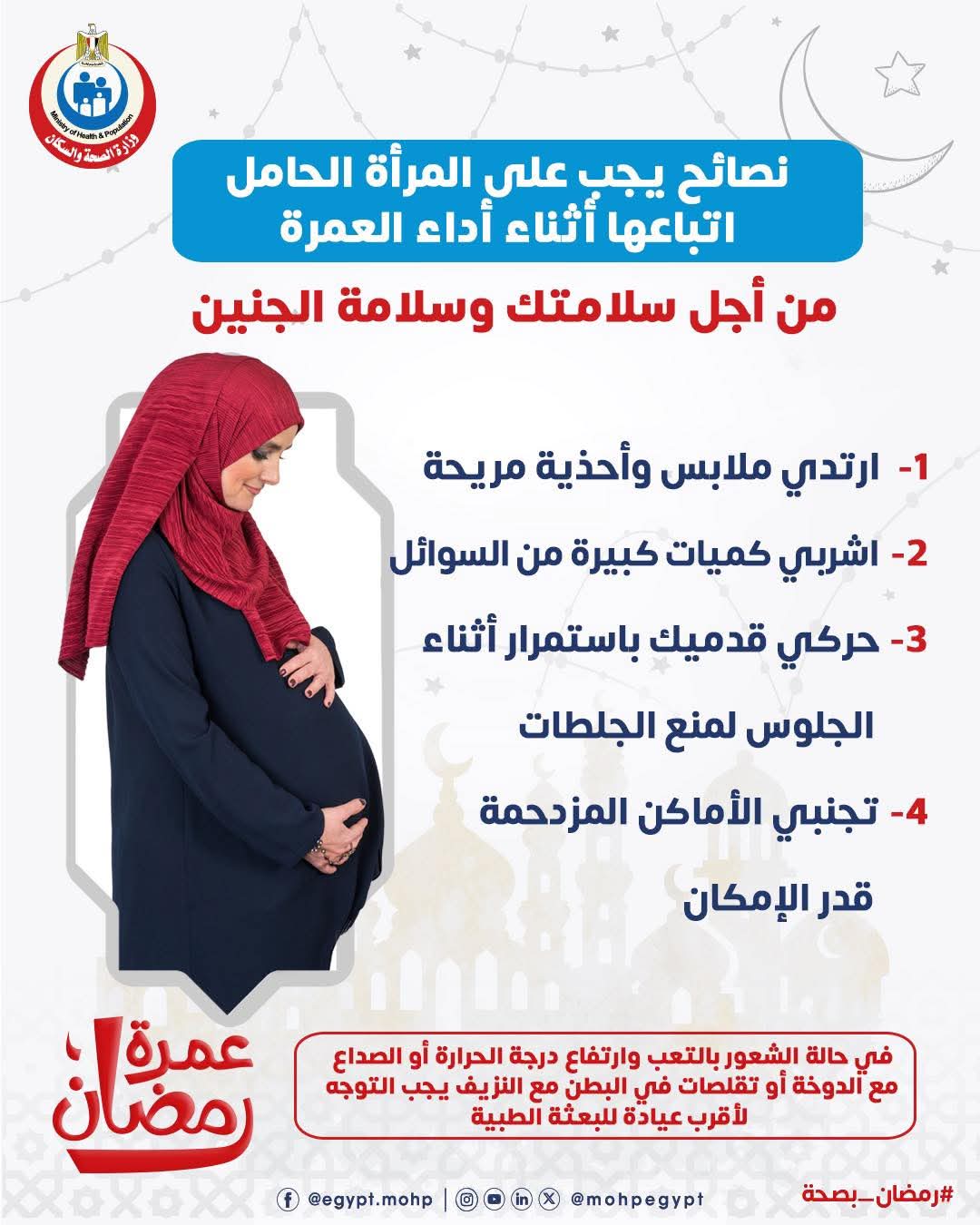 Ministry of Health & Population
وزارة الصحة والسكان

نصائح يجب على المرأة الحامل اتباعها أثناء أداء العمرة

من أجل سلامتك وسلامة الجنين

1- ارتدي ملابس وأحذية مريحة

2- اشربي كميات كبيرة من السوائل

3- حركي قدميك باستمرار أثناء الجلوس لمنع الجلطات

4- تجنبي الأماكن المزدحمة قدر الإمكان

عمرة رمضان

في حالة الشعور بالتعب وارتفاع درجة الحرارة أو الصداع مع الدوخة أو تقلصات في البطن مع النزيف يجب التوجه لأقرب عيادة للبعثة الطبية

@egypt.mohp | @mohpegypt

#رمضان_بصحة